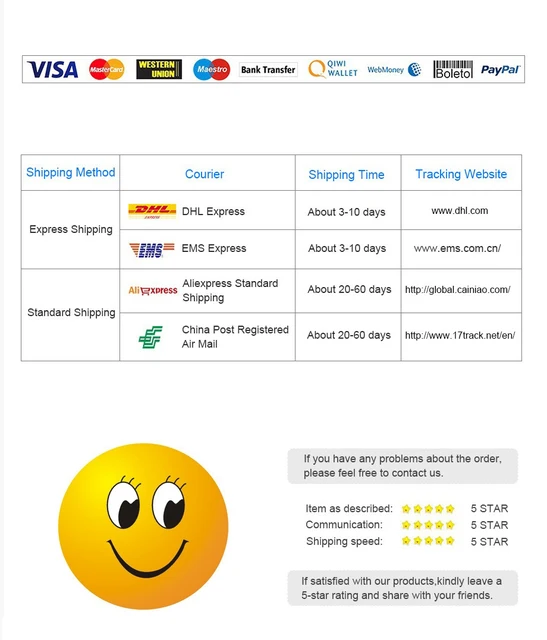 VISA MasterCard WESTERN UNION Maestro Bank Transfer QIWI WALLET WebMoney Boleto PayPal

| Shipping Method | Courier | Shipping Time | Tracking Website |
|---|---|---|---|
| Express Shipping | DHL DHL Express | About 3-10 days | www.dhl.com |
| | EMS EMS Express | About 3-10 days | www.ems.com.cn/ |
| Standard Shipping | AliExpress Aliexpress Standard Shipping | About 20-60 days | http://global.cainiao.com/ |
| | China Post Registered Air Mail | About 20-60 days | http://www.17track.net/en/ |

If you have any problems about the order, please feel free to contact us.

Item as described: 5 STAR
Communication: 5 STAR
Shipping speed: 5 STAR

If satisfied with our products,kindly leave a 5-star rating and share with your friends.